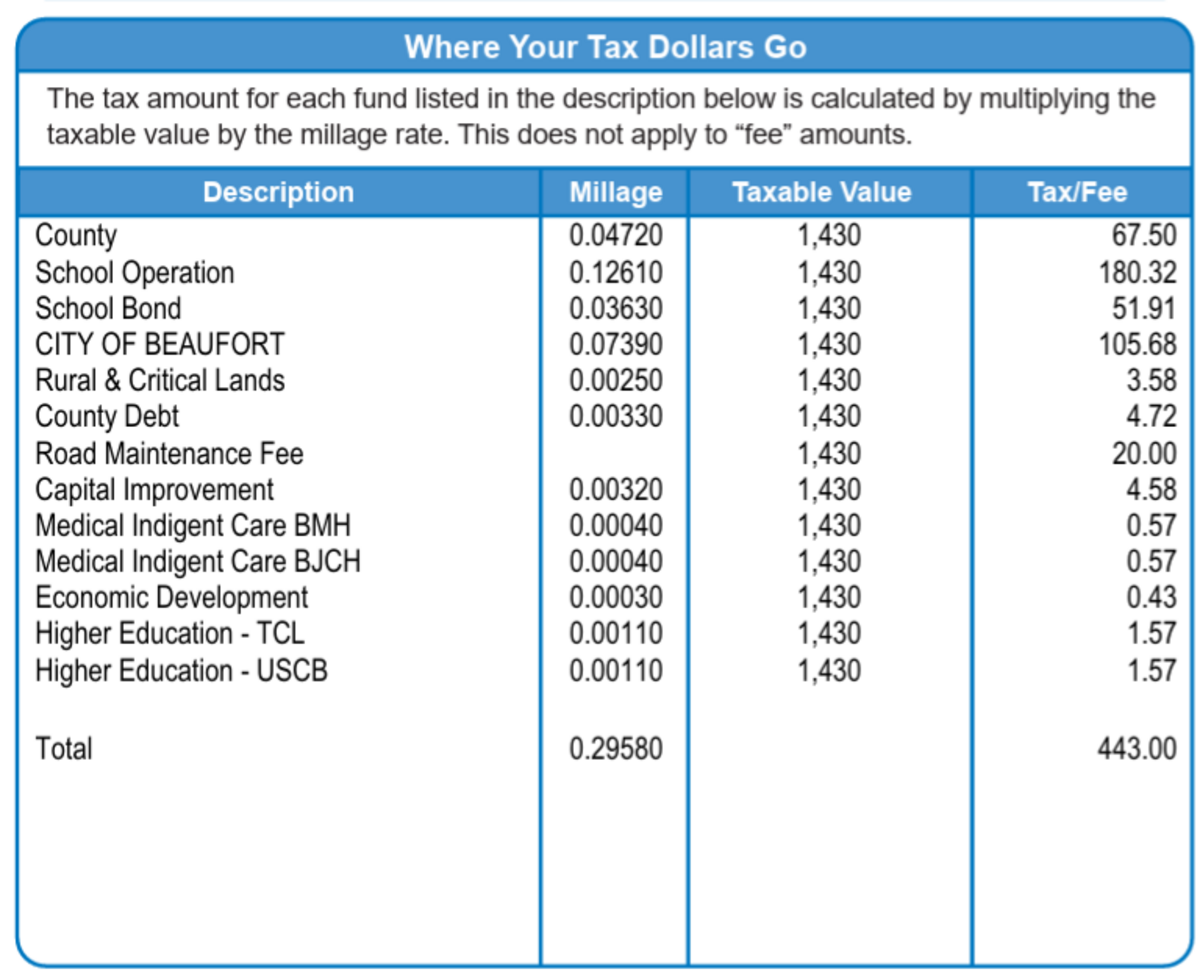 Where Your Tax Dollars Go

The tax amount for each fund listed in the description below is calculated by multiplying the taxable value by the millage rate. This does not apply to "fee" amounts.

| Description | Millage | Taxable Value | Tax/Fee |
|---|---|---|---|
| County | 0.04720 | 1,430 | 67.50 |
| School Operation | 0.12610 | 1,430 | 180.32 |
| School Bond | 0.03630 | 1,430 | 51.91 |
| CITY OF BEAUFORT | 0.07390 | 1,430 | 105.68 |
| Rural & Critical Lands | 0.00250 | 1,430 | 3.58 |
| County Debt | 0.00330 | 1,430 | 4.72 |
| Road Maintenance Fee | | 1,430 | 20.00 |
| Capital Improvement | 0.00320 | 1,430 | 4.58 |
| Medical Indigent Care BMH | 0.00040 | 1,430 | 0.57 |
| Medical Indigent Care BJCH | 0.00040 | 1,430 | 0.57 |
| Economic Development | 0.00030 | 1,430 | 0.43 |
| Higher Education - TCL | 0.00110 | 1,430 | 1.57 |
| Higher Education - USCB | 0.00110 | 1,430 | 1.57 |
| Total | 0.29580 | | 443.00 |